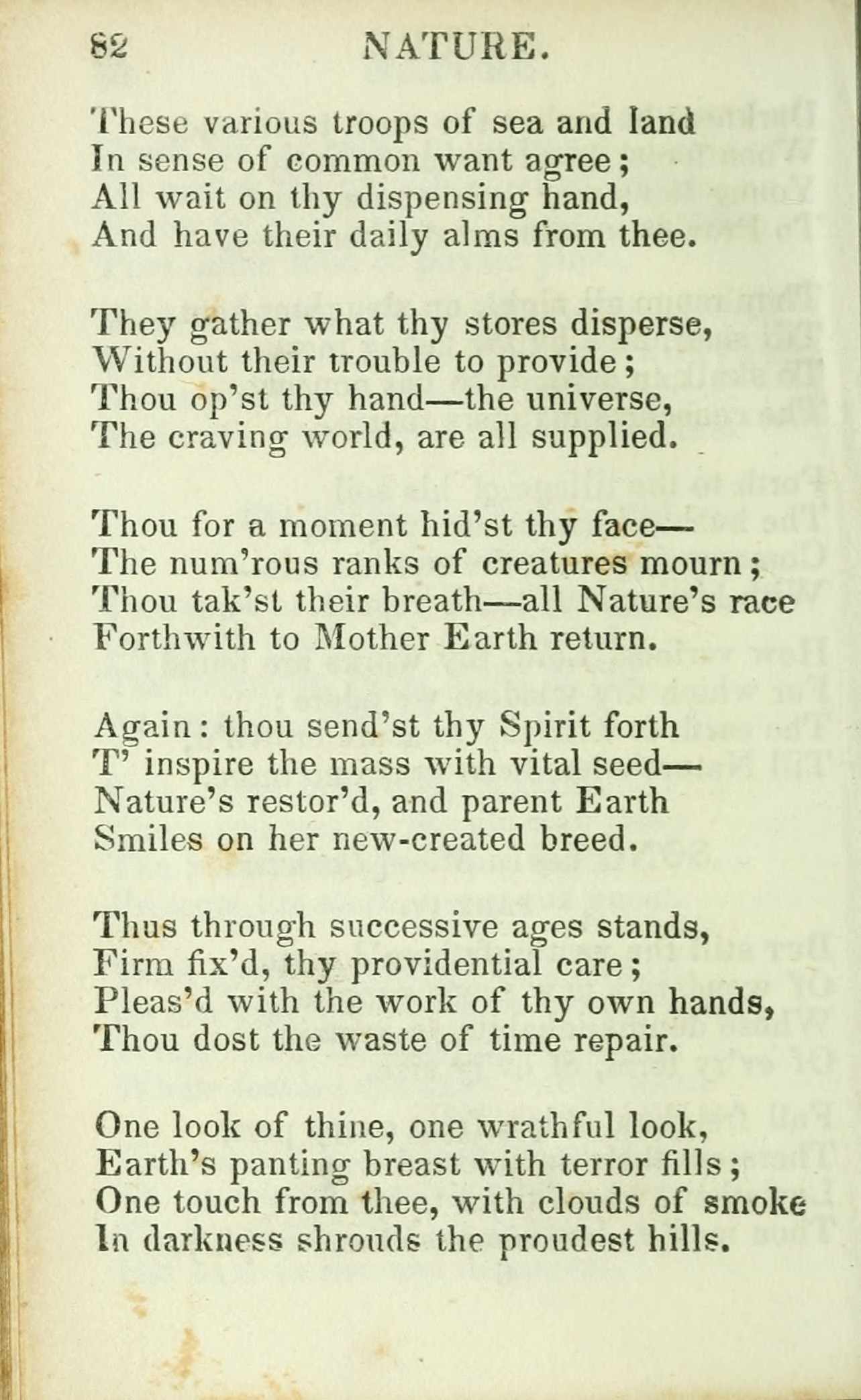 82 NATURE.

These various troops of sea and land
In sense of common want agree;
All wait on thy dispensing hand,
And have their daily alms from thee.

They gather what thy stores disperse,
Without their trouble to provide;
Thou op'st thy hand—the universe,
The craving world, are all supplied.

Thou for a moment hid'st thy face—
The num'rous ranks of creatures mourn;
Thou tak'st their breath—all Nature's race
Forthwith to Mother Earth return.

Again: thou send'st thy Spirit forth
T' inspire the mass with vital seed—
Nature's restor'd, and parent Earth
Smiles on her new-created breed.

Thus through successive ages stands,
Firm fix'd, thy providential care;
Pleas'd with the work of thy own hands,
Thou dost the waste of time repair.

One look of thine, one wrathful look,
Earth's panting breast with terror fills;
One touch from thee, with clouds of smoke
In darkness shrouds the proudest hills.